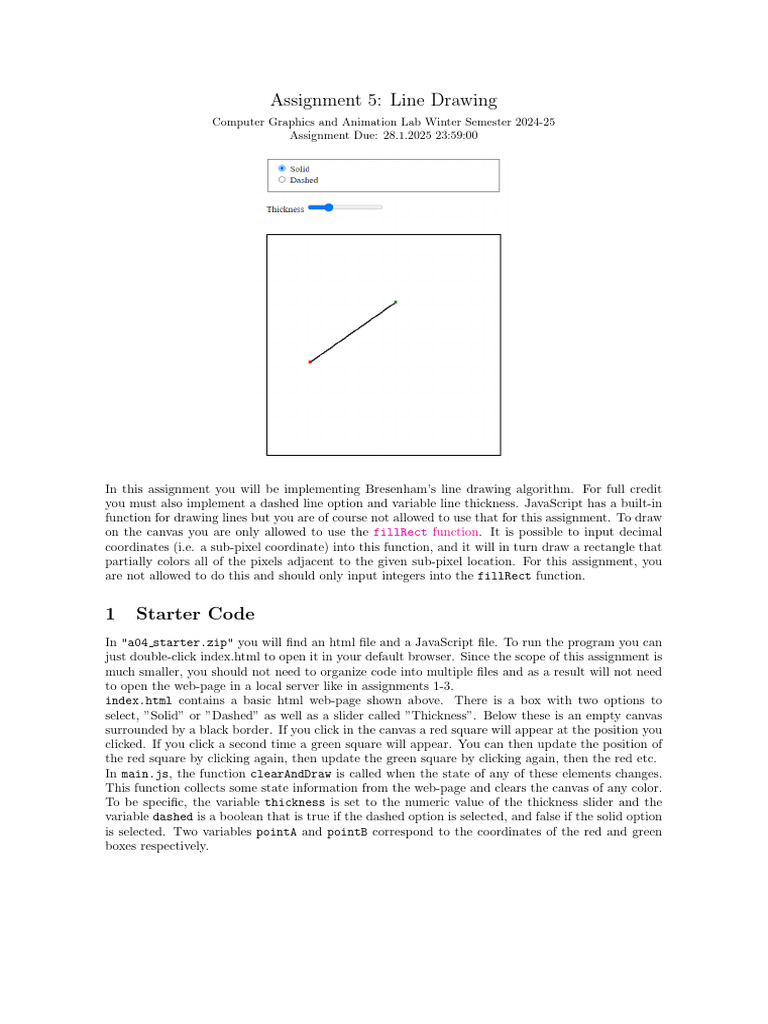 Assignment 5: Line Drawing

Computer Graphics and Animation Lab Winter Semester 2024-25
Assignment Due: 28.1.2025 23:59:00

Solid
Dashed

Thickness

In this assignment you will be implementing Bresenham's line drawing algorithm. For full credit you must also implement a dashed line option and variable line thickness. JavaScript has a built-in function for drawing lines but you are of course not allowed to use that for this assignment. To draw on the canvas you are only allowed to use the fillRect function. It is possible to input decimal coordinates (i.e. a sub-pixel coordinate) into this function, and it will in turn draw a rectangle that partially colors all of the pixels adjacent to the given sub-pixel location. For this assignment, you are not allowed to do this and should only input integers into the fillRect function.

1 Starter Code

In "a04_starter.zip" you will find an html file and a JavaScript file. To run the program you can just double-click index.html to open it in your default browser. Since the scope of this assignment is much smaller, you should not need to organize code into multiple files and as a result will not need to open the web-page in a local server like in assignments 1-3.
index.html contains a basic html web-page shown above. There is a box with two options to select, "Solid" or "Dashed" as well as a slider called "Thickness". Below these is an empty canvas surrounded by a black border. If you click in the canvas a red square will appear at the position you clicked. If you click a second time a green square will appear. You can then update the position of the red square by clicking again, then update the green square by clicking again, then the red etc.
In main.js, the function clearAndDraw is called when the state of any of these elements changes. This function collects some state information from the web-page and clears the canvas of any color. To be specific, the variable thickness is set to the numeric value of the thickness slider and the variable dashed is a boolean that is true if the dashed option is selected, and false if the solid option is selected. Two variables pointA and pointB correspond to the coordinates of the red and green boxes respectively.